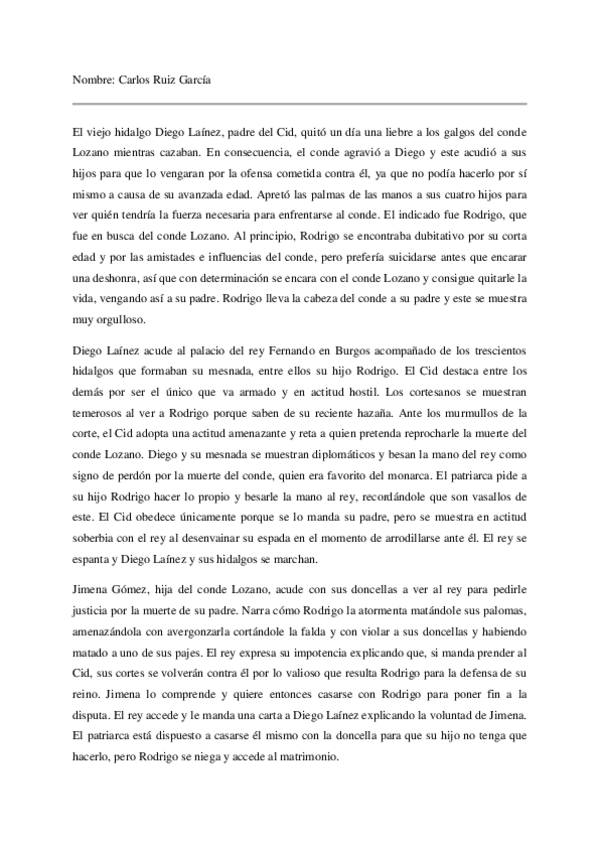 Nombre: Carlos Ruiz García

El viejo hidalgo Diego Laínez, padre del Cid, quitó un día una liebre a los galgos del conde Lozano mientras cazaban. En consecuencia, el conde agravió a Diego y este acudió a sus hijos para que lo vengaran por la ofensa cometida contra él, ya que no podía hacerlo por sí mismo a causa de su avanzada edad. Apretó las palmas de las manos a sus cuatro hijos para ver quién tendría la fuerza necesaria para enfrentarse al conde. El indicado fue Rodrigo, que fue en busca del conde Lozano. Al principio, Rodrigo se encontraba dubitativo por su corta edad y por las amistades e influencias del conde, pero prefería suicidarse antes que encarar una deshonra, así que con determinación se encara con el conde Lozano y consigue quitarle la vida, vengando así a su padre. Rodrigo lleva la cabeza del conde a su padre y este se muestra muy orgulloso.

Diego Laínez acude al palacio del rey Fernando en Burgos acompañado de los trescientos hidalgos que formaban su mesnada, entre ellos su hijo Rodrigo. El Cid destaca entre los demás por ser el único que va armado y en actitud hostil. Los cortesanos se muestran temerosos al ver a Rodrigo porque saben de su reciente hazaña. Ante los murmullos de la corte, el Cid adopta una actitud amenazante y reta a quien pretenda reprocharle la muerte del conde Lozano. Diego y su mesnada se muestran diplomáticos y besan la mano del rey como signo de perdón por la muerte del conde, quien era favorito del monarca. El patriarca pide a su hijo Rodrigo hacer lo propio y besarle la mano al rey, recordándole que son vasallos de este. El Cid obedece únicamente porque se lo manda su padre, pero se muestra en actitud soberbia con el rey al desenvainar su espada en el momento de arrodillarse ante él. El rey se espanta y Diego Laínez y sus hidalgos se marchan.

Jimena Gómez, hija del conde Lozano, acude con sus doncellas a ver al rey para pedirle justicia por la muerte de su padre. Narra cómo Rodrigo la atormenta matándole sus palomas, amenazándola con avergonzarla cortándole la falda y con violar a sus doncellas y habiendo matado a uno de sus pajes. El rey expresa su impotencia explicando que, si manda prender al Cid, sus cortes se volverán contra él por lo valioso que resulta Rodrigo para la defensa de su reino. Jimena lo comprende y quiere entonces casarse con Rodrigo para poner fin a la disputa. El rey accede y le manda una carta a Diego Laínez explicando la voluntad de Jimena. El patriarca está dispuesto a casarse él mismo con la doncella para que su hijo no tenga que hacerlo, pero Rodrigo se niega y accede al matrimonio.